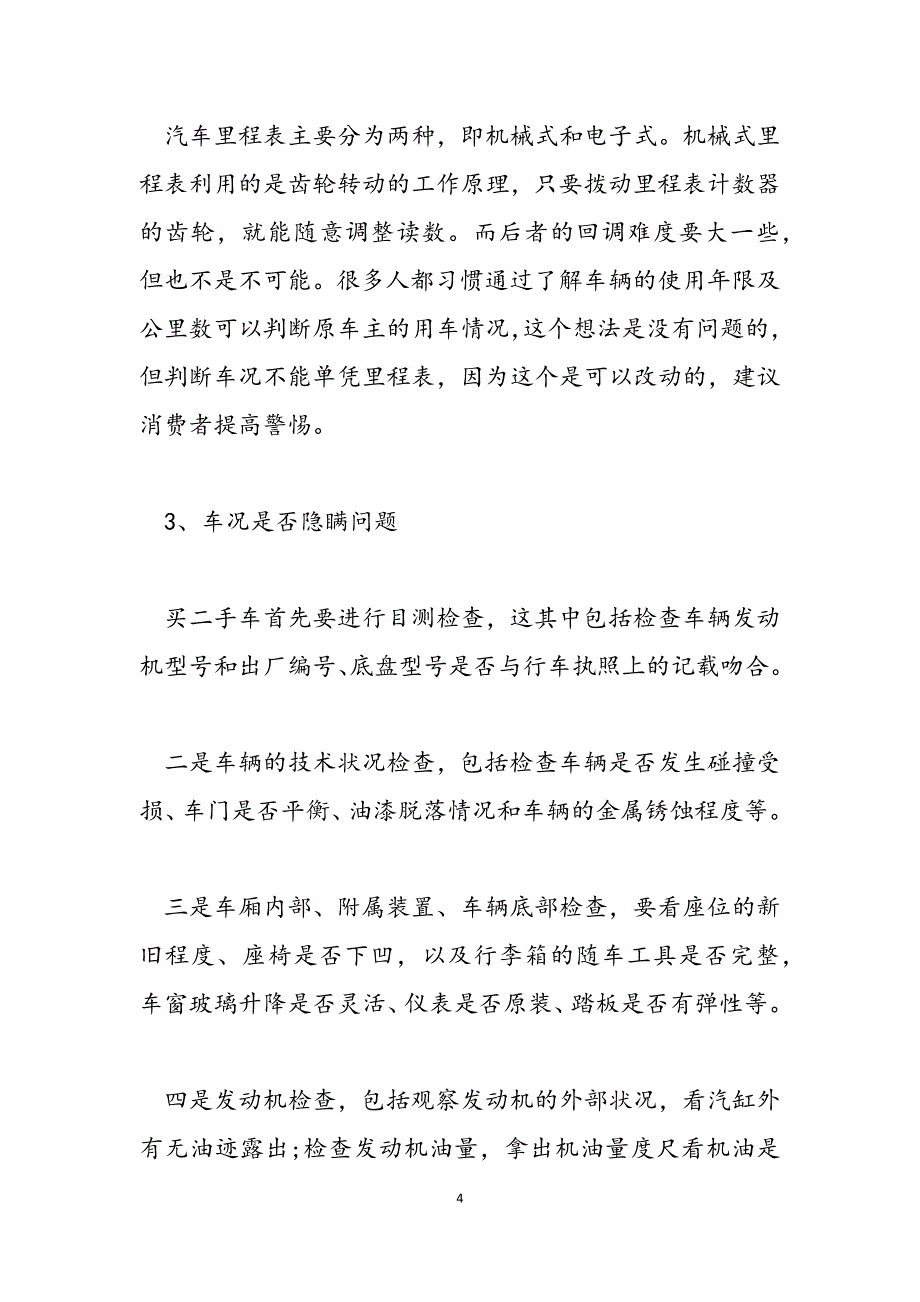 汽车里程表主要分为两种，即机械式和电子式。机械式里程表利用的是齿轮转动的工作原理，只要拨动里程表计数器的齿轮，就能随意调整读数。而后者的回调难度要大一些，但也不是不可能。很多人都习惯通过了解车辆的使用年限及公里数可以判断原车主的用车情况,这个想法是没有问题的，但判断车况不能单凭里程表，因为这个是可以改动的，建议消费者提高警惕。

3、车况是否隐瞒问题

买二手车首先要进行目测检查，这其中包括检查车辆发动机型号和出厂编号、底盘型号是否与行车执照上的记载吻合。

二是车辆的技术状况检查，包括检查车辆是否发生碰撞受损、车门是否平衡、油漆脱落情况和车辆的金属锈蚀程度等。

三是车厢内部、附属装置、车辆底部检查，要看座位的新旧程度、座椅是否下凹，以及行李箱的随车工具是否完整，车窗玻璃升降是否灵活、仪表是否原装、踏板是否有弹性等。

四是发动机检查，包括观察发动机的外部状况，看汽缸外有无油迹露出;检查发动机油量，拿出机油量度尺看机油是

4